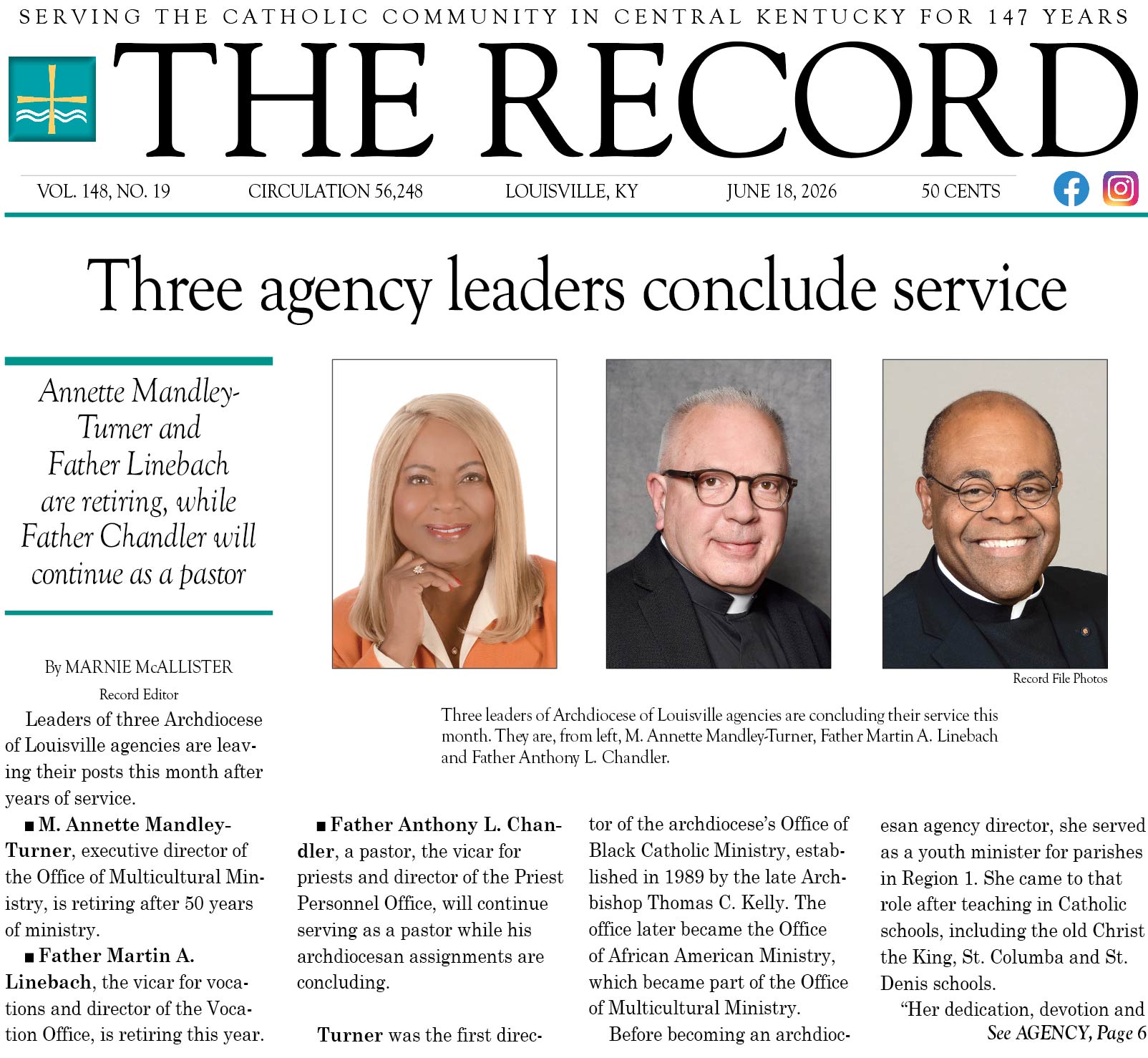 SERVING THE CATHOLIC COMMUNITY IN CENTRAL KENTUCKY FOR 147 YEARS

THE RECORD

VOL. 148, NO. 19 CIRCULATION 56,248 LOUISVILLE, KY JUNE 18, 2026 50 CENTS

Three agency leaders conclude service

Annette Mandley-Turner and Father Linebach are retiring, while Father Chandler will continue as a pastor

Record File Photos

Three leaders of Archdiocese of Louisville agencies are concluding their service this month. They are, from left, M. Annette Mandley-Turner, Father Martin A. Linebach and Father Anthony L. Chandler.

By MARNIE McALLISTER
Record Editor

Leaders of three Archdiocese of Louisville agencies are leaving their posts this month after years of service.

■ M. Annette Mandley-Turner, executive director of the Office of Multicultural Ministry, is retiring after 50 years of ministry.

■ Father Martin A. Linebach, the vicar for vocations and director of the Vocation Office, is retiring this year.

■ Father Anthony L. Chandler, a pastor, the vicar for priests and director of the Priest Personnel Office, will continue serving as a pastor while his archdiocesan assignments are concluding.

Turner was the first director of the archdiocese's Office of Black Catholic Ministry, established in 1989 by the late Archbishop Thomas C. Kelly. The office later became the Office of African American Ministry, which became part of the Office of Multicultural Ministry.

Before becoming an archdiocesan agency director, she served as a youth minister for parishes in Region 1. She came to that role after teaching in Catholic schools, including the old Christ the King, St. Columba and St. Denis schools.

"Her dedication, devotion and

See AGENCY, Page 6